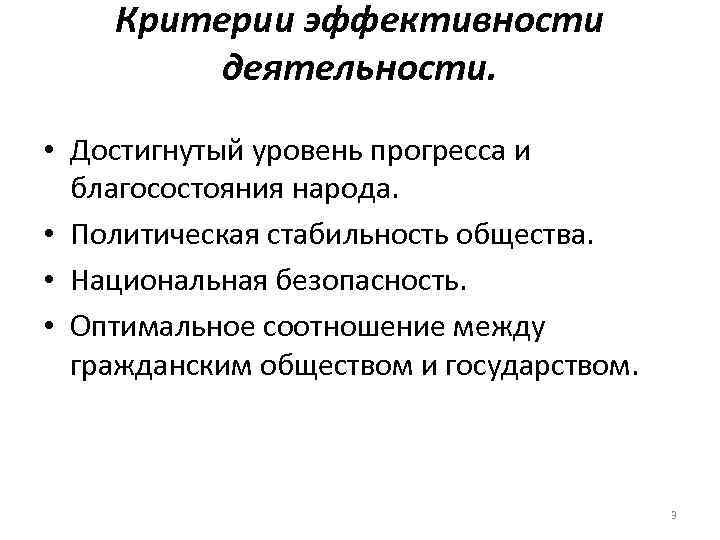 Критерии эффективности деятельности.

• Достигнутый уровень прогресса и благосостояния народа.
• Политическая стабильность общества.
• Национальная безопасность.
• Оптимальное соотношение между гражданским обществом и государством.

3